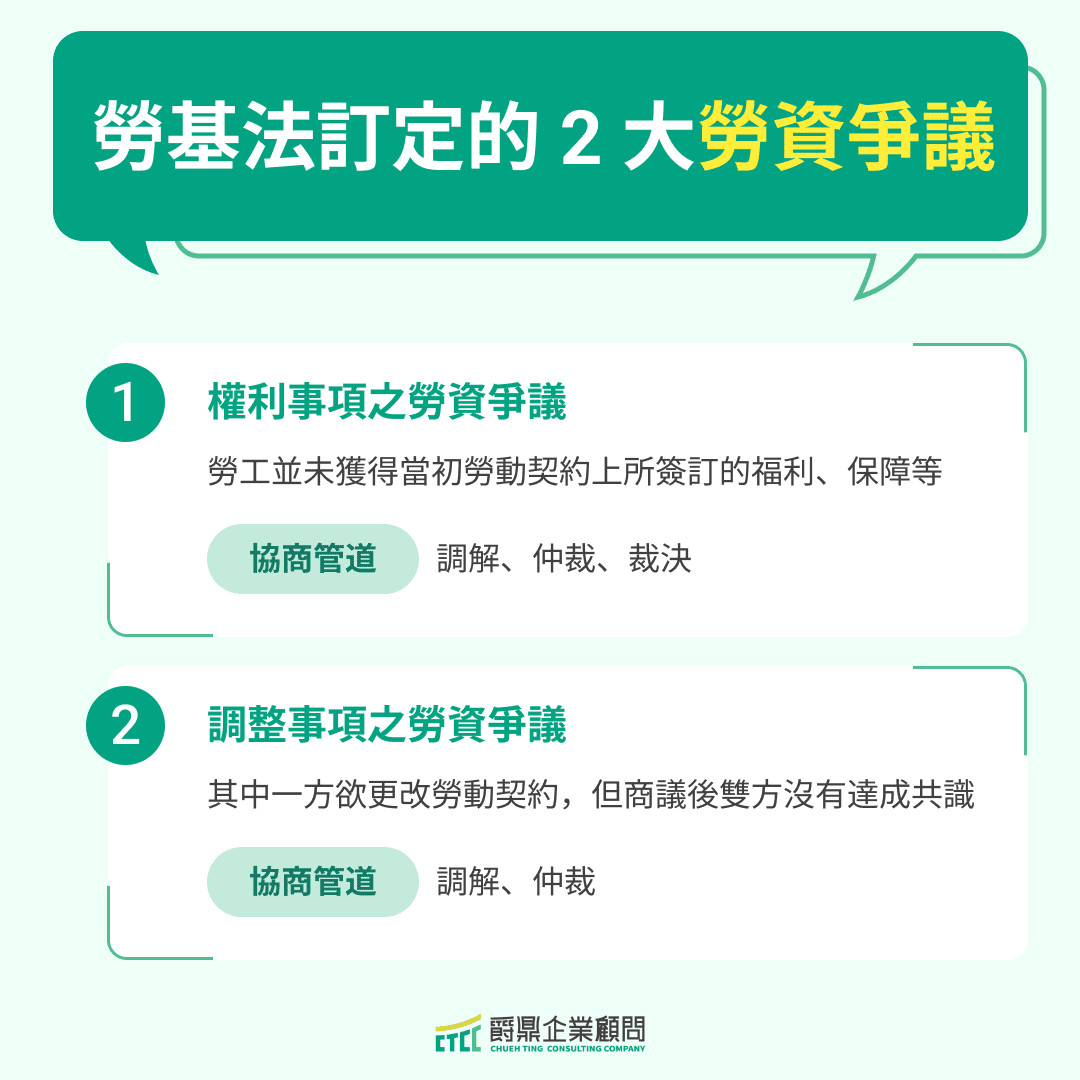 勞基法訂定的 2 大勞資爭議

1
權利事項之勞資爭議
勞工並未獲得當初勞動契約上所簽訂的福利、保障等
協商管道 調解、仲裁、裁決

2
調整事項之勞資爭議
其中一方欲更改勞動契約，但商議後雙方沒有達成共識
協商管道 調解、仲裁

CTCC 爵鼎企業顧問
CHUEH TING CONSULTING COMPANY